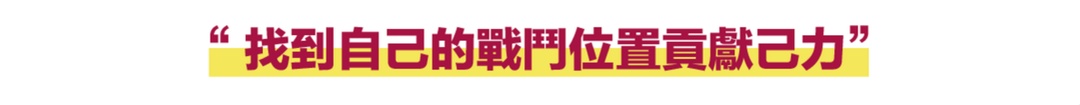 “ 找到自己的戰鬥位置貢獻己力”